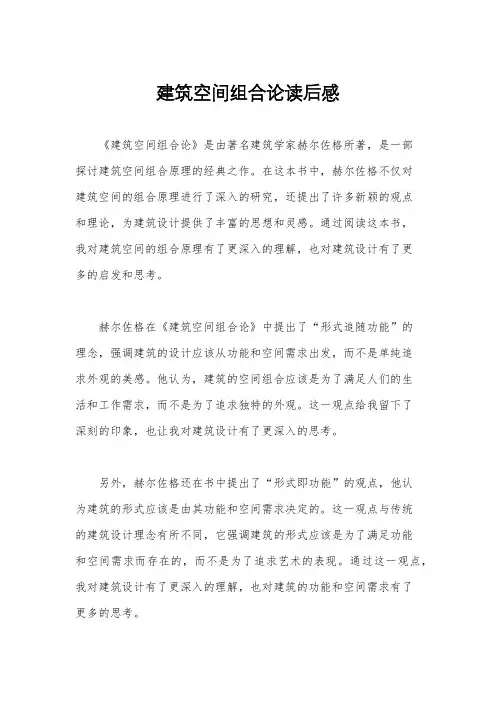 建筑空间组合论读后感

《建筑空间组合论》是由著名建筑学家赫尔佐格所著，是一部探讨建筑空间组合原理的经典之作。在这本书中，赫尔佐格不仅对建筑空间的组合原理进行了深入的研究，还提出了许多新颖的观点和理论，为建筑设计提供了丰富的思想和灵感。通过阅读这本书，我对建筑空间的组合原理有了更深入的理解，也对建筑设计有了更多的启发和思考。

赫尔佐格在《建筑空间组合论》中提出了“形式追随功能”的理念，强调建筑的设计应该从功能和空间需求出发，而不是单纯追求外观的美感。他认为，建筑的空间组合应该是为了满足人们的生活和工作需求，而不是为了追求独特的外观。这一观点给我留下了深刻的印象，也让我对建筑设计有了更深入的思考。

另外，赫尔佐格还在书中提出了“形式即功能”的观点，他认为建筑的形式应该是由其功能和空间需求决定的。这一观点与传统的建筑设计理念有所不同，它强调建筑的形式应该是为了满足功能和空间需求而存在的，而不是为了追求艺术的表现。通过这一观点，我对建筑设计有了更深入的理解，也对建筑的功能和空间需求有了更多的思考。